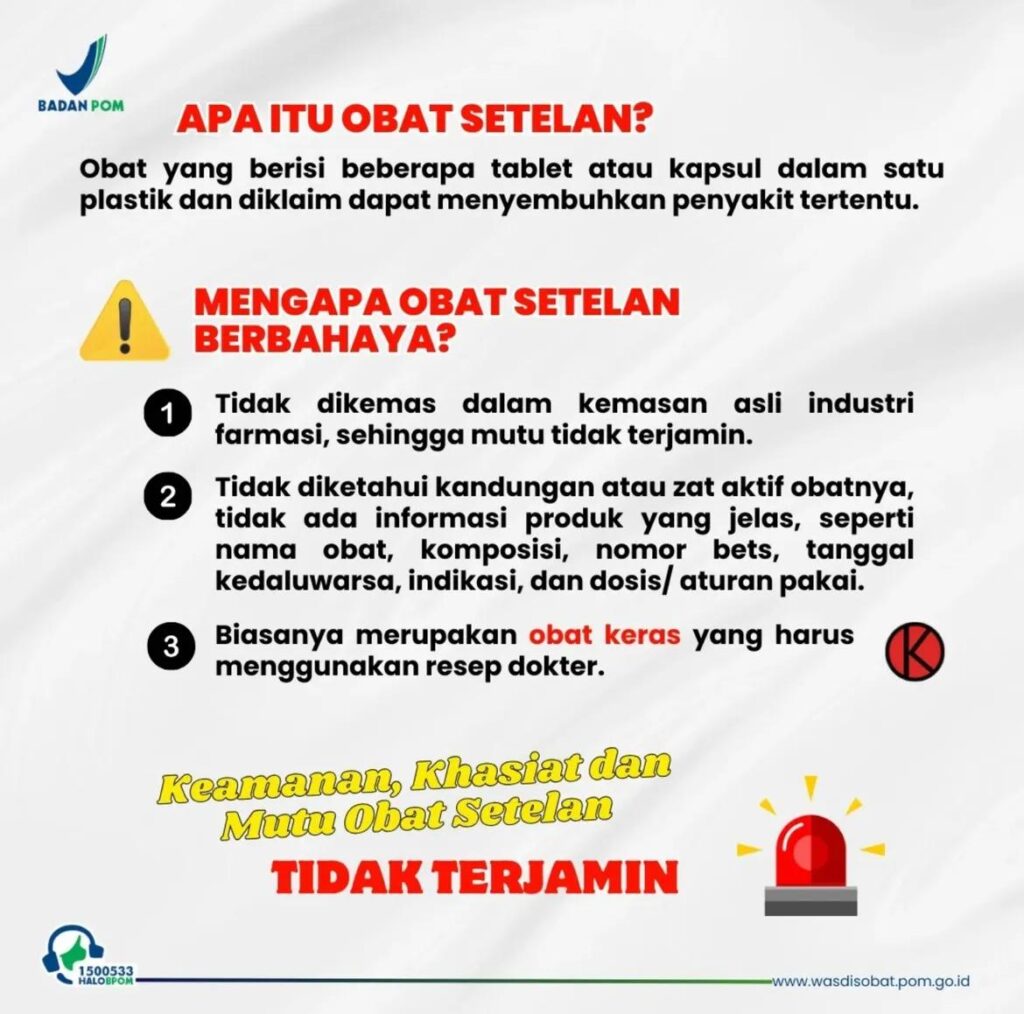 BADAN POM

APA ITU OBAT SETELAN?

Obat yang berisi beberapa tablet atau kapsul dalam satu plastik dan diklaim dapat menyembuhkan penyakit tertentu.

MENGAPA OBAT SETELAN BERBAHAYA?

1 Tidak dikemas dalam kemasan asli industri farmasi, sehingga mutu tidak terjamin.

2 Tidak diketahui kandungan atau zat aktif obatnya, tidak ada informasi produk yang jelas, seperti nama obat, komposisi, nomor bets, tanggal kedaluwarsa, indikasi, dan dosis/ aturan pakai.

3 Biasanya merupakan obat keras yang harus menggunakan resep dokter.

K

Keamanan, Khasiat dan Mutu Obat Setelan

TIDAK TERJAMIN

1500533 HALOBPOM

www.wasdisobat.pom.go.id